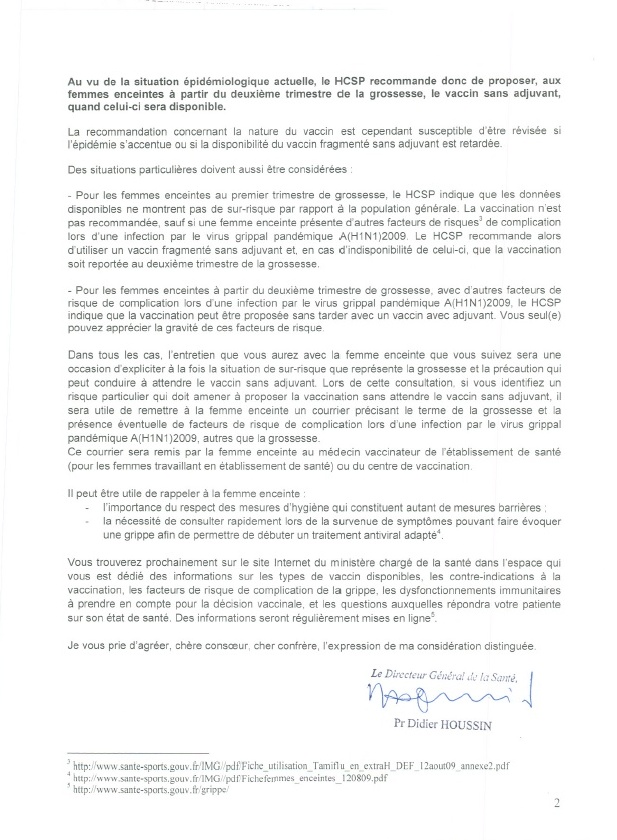 **Au vu de la situation épidémiologique actuelle, le HCSP recommande donc de proposer, aux femmes enceintes à partir du deuxième trimestre de la grossesse, le vaccin sans adjuvant, quand celui-ci sera disponible.**

La recommandation concernant la nature du vaccin est cependant susceptible d'être révisée si l'épidémie s'accentue ou si la disponibilité du vaccin fragmenté sans adjuvant est retardée.

Des situations particulières doivent aussi être considérées :

- Pour les femmes enceintes au premier trimestre de grossesse, le HCSP indique que les données disponibles ne montrent pas de sur-risque par rapport à la population générale. La vaccination n'est pas recommandée, sauf si une femme enceinte présente d'autres facteurs de risques$^3$ de complication lors d'une infection par le virus grippal pandémique A(H1N1)2009. Le HCSP recommande alors d'utiliser un vaccin fragmenté sans adjuvant et, en cas d'indisponibilité de celui-ci, que la vaccination soit reportée au deuxième trimestre de la grossesse.

- Pour les femmes enceintes à partir du deuxième trimestre de grossesse, avec d'autres facteurs de risque de complication lors d'une infection par le virus grippal pandémique A(H1N1)2009, le HCSP indique que la vaccination peut être proposée sans tarder avec un vaccin avec adjuvant. Vous seul(e) pouvez apprécier la gravité de ces facteurs de risque.

Dans tous les cas, l'entretien que vous aurez avec la femme enceinte que vous suivez sera une occasion d'expliciter à la fois la situation de sur-risque que représente la grossesse et la précaution qui peut conduire à attendre le vaccin sans adjuvant. Lors de cette consultation, si vous identifiez un risque particulier qui doit amener à proposer la vaccination sans attendre le vaccin sans adjuvant, il sera utile de remettre à la femme enceinte un courrier précisant le terme de la grossesse et la présence éventuelle de facteurs de risque de complication lors d'une infection par le virus grippal pandémique A(H1N1)2009, autres que la grossesse.
Ce courrier sera remis par la femme enceinte au médecin vaccinateur de l'établissement de santé (pour les femmes travaillant en établissement de santé) ou du centre de vaccination.

Il peut être utile de rappeler à la femme enceinte :
- l'importance du respect des mesures d'hygiène qui constituent autant de mesures barrières ;
- la nécessité de consulter rapidement lors de la survenue de symptômes pouvant faire évoquer une grippe afin de permettre de débuter un traitement antiviral adapté$^4$.

Vous trouverez prochainement sur le site Internet du ministère chargé de la santé dans l'espace qui vous est dédié des informations sur les types de vaccin disponibles, les contre-indications à la vaccination, les facteurs de risque de complication de la grippe, les dysfonctionnements immunitaires à prendre en compte pour la décision vaccinale, et les questions auxquelles répondra votre patiente sur son état de santé. Des informations seront régulièrement mises en ligne$^5$.

Je vous prie d'agréer, chère consœur, cher confrère, l'expression de ma considération distinguée.

Le Directeur Général de la Santé,

Pr Didier HOUSSIN

$^3$ http://www.sante-sports.gouv.fr/IMG//pdf/Fiche_utilisation_Tamiflu_en_extraH_DEF_12aout09_annexe2.pdf
$^4$ http://www.sante-sports.gouv.fr/IMG//pdf/Fichefemmes_enceintes_120809.pdf
$^5$ http://www.sante-sports.gouv.fr/grippe/

2